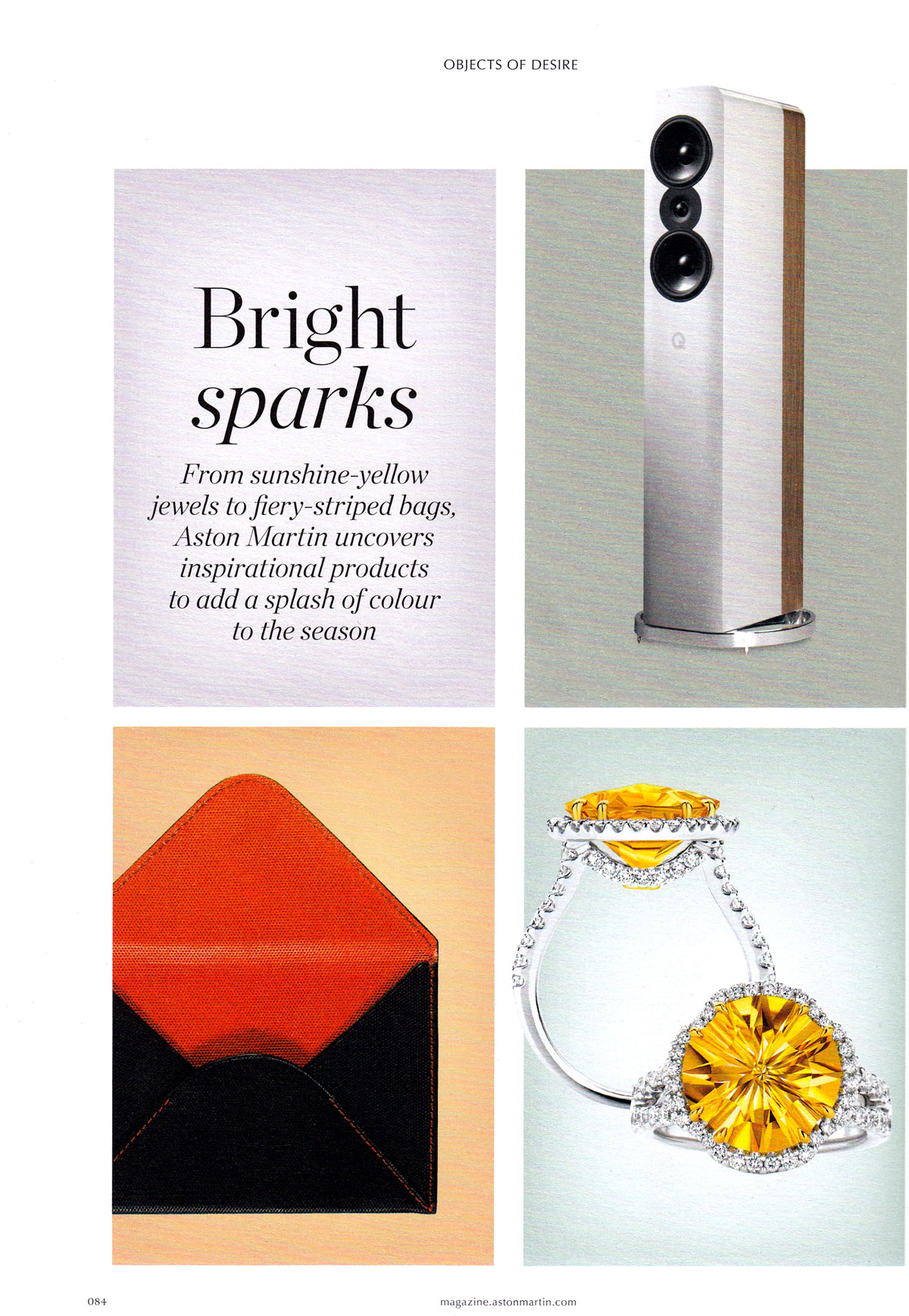 OBJECTS OF DESIRE

Bright sparks

From sunshine-yellow jewels to fiery-striped bags, Aston Martin uncovers inspirational products to add a splash of colour to the season

084

magazine.astonmartin.com